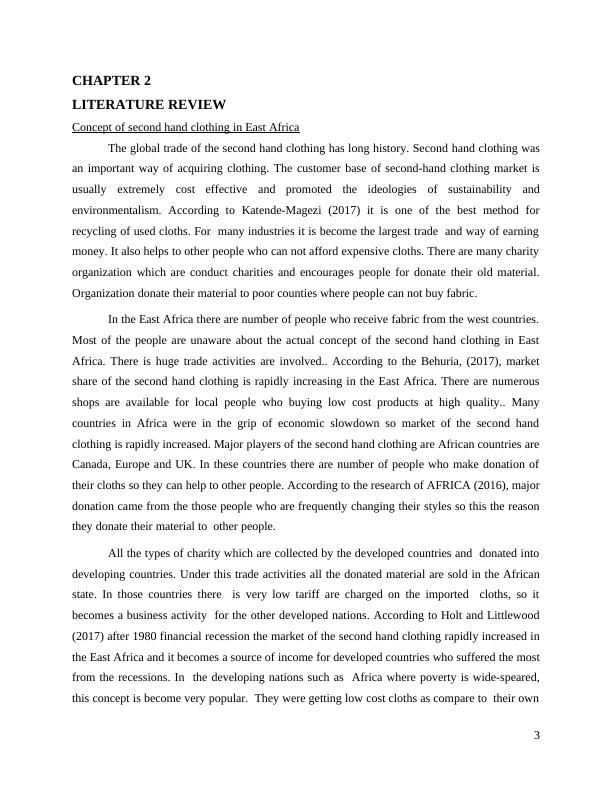 CHAPTER 2

LITERATURE REVIEW

Concept of second hand clothing in East Africa

The global trade of the second hand clothing has long history. Second hand clothing was an important way of acquiring clothing. The customer base of second-hand clothing market is usually extremely cost effective and promoted the ideologies of sustainability and environmentalism. According to Katende-Magezi (2017) it is one of the best method for recycling of used cloths. For many industries it is become the largest trade and way of earning money. It also helps to other people who can not afford expensive cloths. There are many charity organization which are conduct charities and encourages people for donate their old material. Organization donate their material to poor counties where people can not buy fabric.

In the East Africa there are number of people who receive fabric from the west countries. Most of the people are unaware about the actual concept of the second hand clothing in East Africa. There is huge trade activities are involved.. According to the Behuria, (2017), market share of the second hand clothing is rapidly increasing in the East Africa. There are numerous shops are available for local people who buying low cost products at high quality.. Many countries in Africa were in the grip of economic slowdown so market of the second hand clothing is rapidly increased. Major players of the second hand clothing are African countries are Canada, Europe and UK. In these countries there are number of people who make donation of their cloths so they can help to other people. According to the research of AFRICA (2016), major donation came from the those people who are frequently changing their styles so this the reason they donate their material to other people.

All the types of charity which are collected by the developed countries and donated into developing countries. Under this trade activities all the donated material are sold in the African state. In those countries there is very low tariff are charged on the imported cloths, so it becomes a business activity for the other developed nations. According to Holt and Littlewood (2017) after 1980 financial recession the market of the second hand clothing rapidly increased in the East Africa and it becomes a source of income for developed countries who suffered the most from the recessions. In the developing nations such as Africa where poverty is wide-speared, this concept is become very popular. They were getting low cost cloths as compare to their own

3